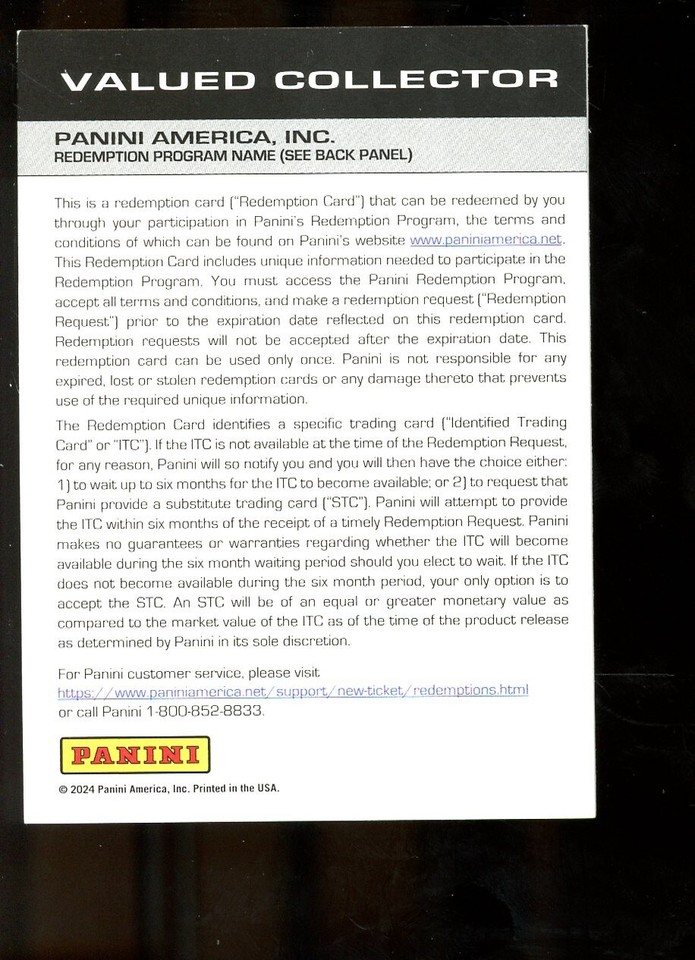 VALUED COLLECTOR

PANINI AMERICA, INC.
REDEMPTION PROGRAM NAME (SEE BACK PANEL)

This is a redemption card ("Redemption Card") that can be redeemed by you through your participation in Panini's Redemption Program, the terms and conditions of which can be found on Panini's website www.paniniamerica.net. This Redemption Card includes unique information needed to participate in the Redemption Program. You must access the Panini Redemption Program, accept all terms and conditions, and make a redemption request ("Redemption Request") prior to the expiration date reflected on this redemption card. Redemption requests will not be accepted after the expiration date. This redemption card can be used only once. Panini is not responsible for any expired, lost or stolen redemption cards or any damage thereto that prevents use of the required unique information.

The Redemption Card identifies a specific trading card ("Identified Trading Card" or "ITC"). If the ITC is not available at the time of the Redemption Request, for any reason, Panini will so notify you and you will then have the choice either: 1) to wait up to six months for the ITC to become available; or 2) to request that Panini provide a substitute trading card ("STC"). Panini will attempt to provide the ITC within six months of the receipt of a timely Redemption Request. Panini makes no guarantees or warranties regarding whether the ITC will become available during the six month waiting period should you elect to wait. If the ITC does not become available during the six month period, your only option is to accept the STC. An STC will be of an equal or greater monetary value as compared to the market value of the ITC as of the time of the product release as determined by Panini in its sole discretion.

For Panini customer service, please visit
https://www.paniniamerica.net/support/new-ticket/redemptions.html
or call Panini 1-800-852-8833.

PANINI

© 2024 Panini America, Inc. Printed in the USA.